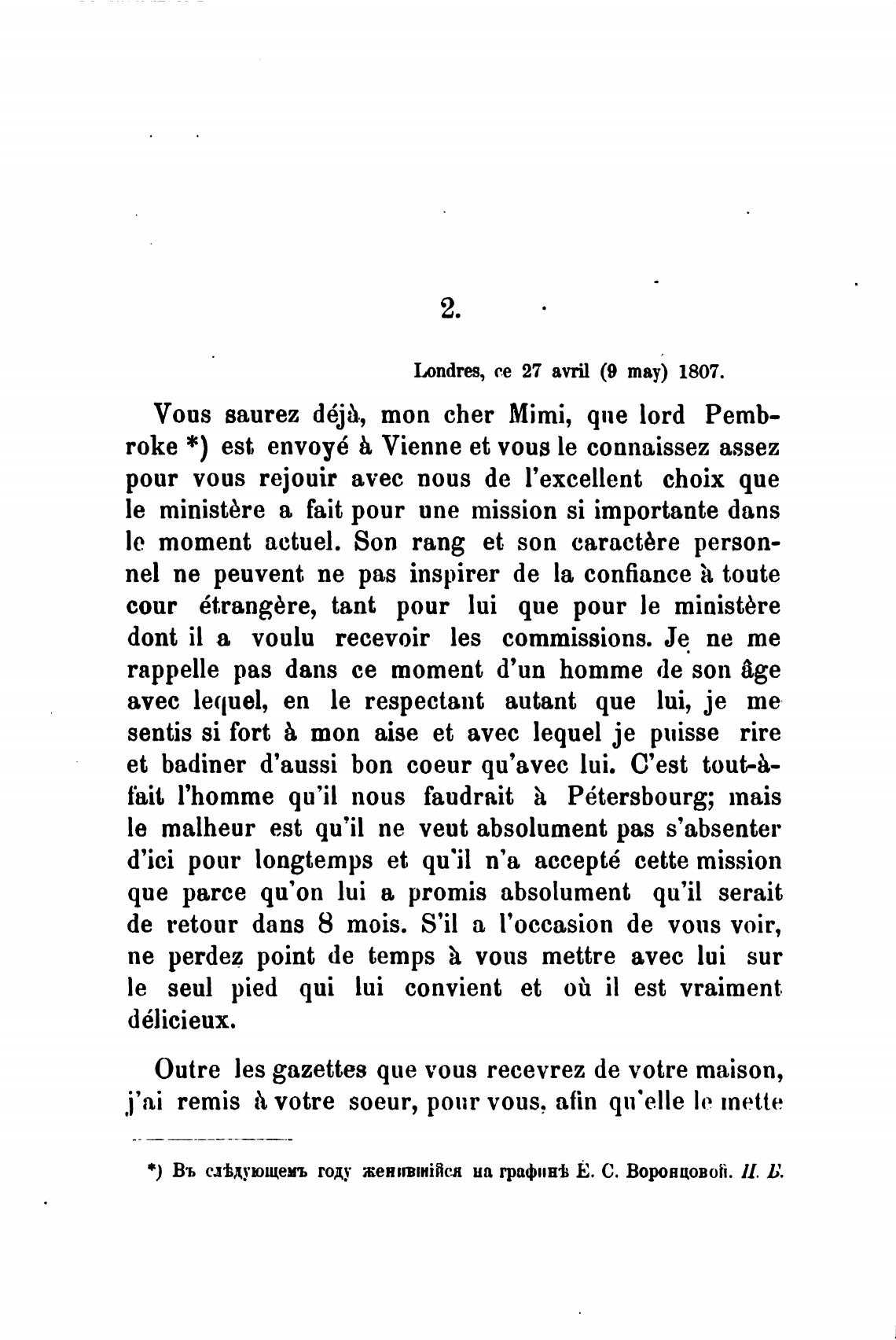 2.

Londres, ce 27 avril (9 may) 1807.

Vous saurez déjà, mon cher Mimi, que lord Pembroke *) est envoyé à Vienne et vous le connaissez assez pour vous rejouir avec nous de l'excellent choix que le ministère a fait pour une mission si importante dans le moment actuel. Son rang et son caractère personnel ne peuvent ne pas inspirer de la confiance à toute cour étrangère, tant pour lui que pour le ministère dont il a voulu recevoir les commissions. Je ne me rappelle pas dans ce moment d'un homme de son âge avec lequel, en le respectant autant que lui, je me sentis si fort à mon aise et avec lequel je puisse rire et badiner d'aussi bon coeur qu'avec lui. C'est tout-à-fait l'homme qu'il nous faudrait à Pétersbourg; mais le malheur est qu'il ne veut absolument pas s'absenter d'ici pour longtemps et qu'il n'a accepté cette mission que parce qu'on lui a promis absolument qu'il serait de retour dans 8 mois. S'il a l'occasion de vous voir, ne perdez point de temps à vous mettre avec lui sur le seul pied qui lui convient et où il est vraiment délicieux.

Outre les gazettes que vous recevrez de votre maison, j'ai remis à votre soeur, pour vous, afin qu'elle le mette

*) Въ слѣдующемъ году женившійся на графинѣ Е. С. Воронцовой. П. Б.